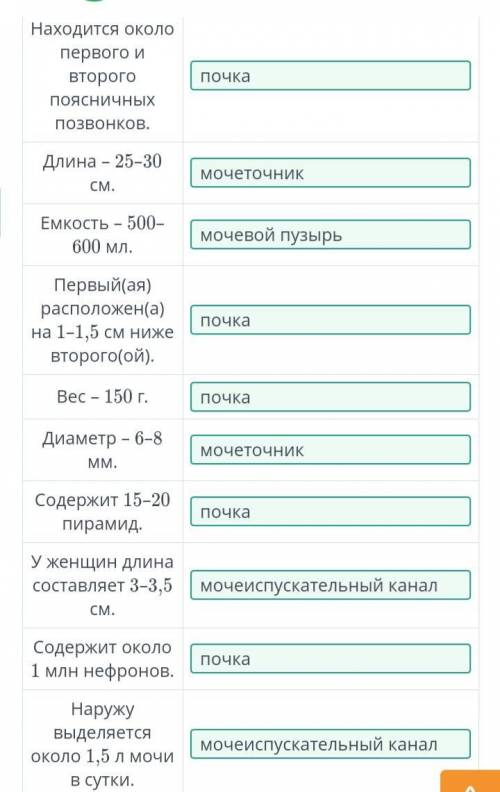 | | |
|---|---|
| Находится около первого и второго поясничных позвонков. | почка |
| Длина – 25–30 см. | мочеточник |
| Емкость – 500–600 мл. | мочевой пузырь |
| Первый(ая) расположен(а) на 1–1,5 см ниже второго(ой). | почка |
| Вес – 150 г. | почка |
| Диаметр – 6–8 мм. | мочеточник |
| Содержит 15–20 пирамид. | почка |
| У женщин длина составляет 3–3,5 см. | мочеиспускательный канал |
| Содержит около 1 млн нефронов. | почка |
| Наружу выделяется около 1,5 л мочи в сутки. | мочеиспускательный канал |